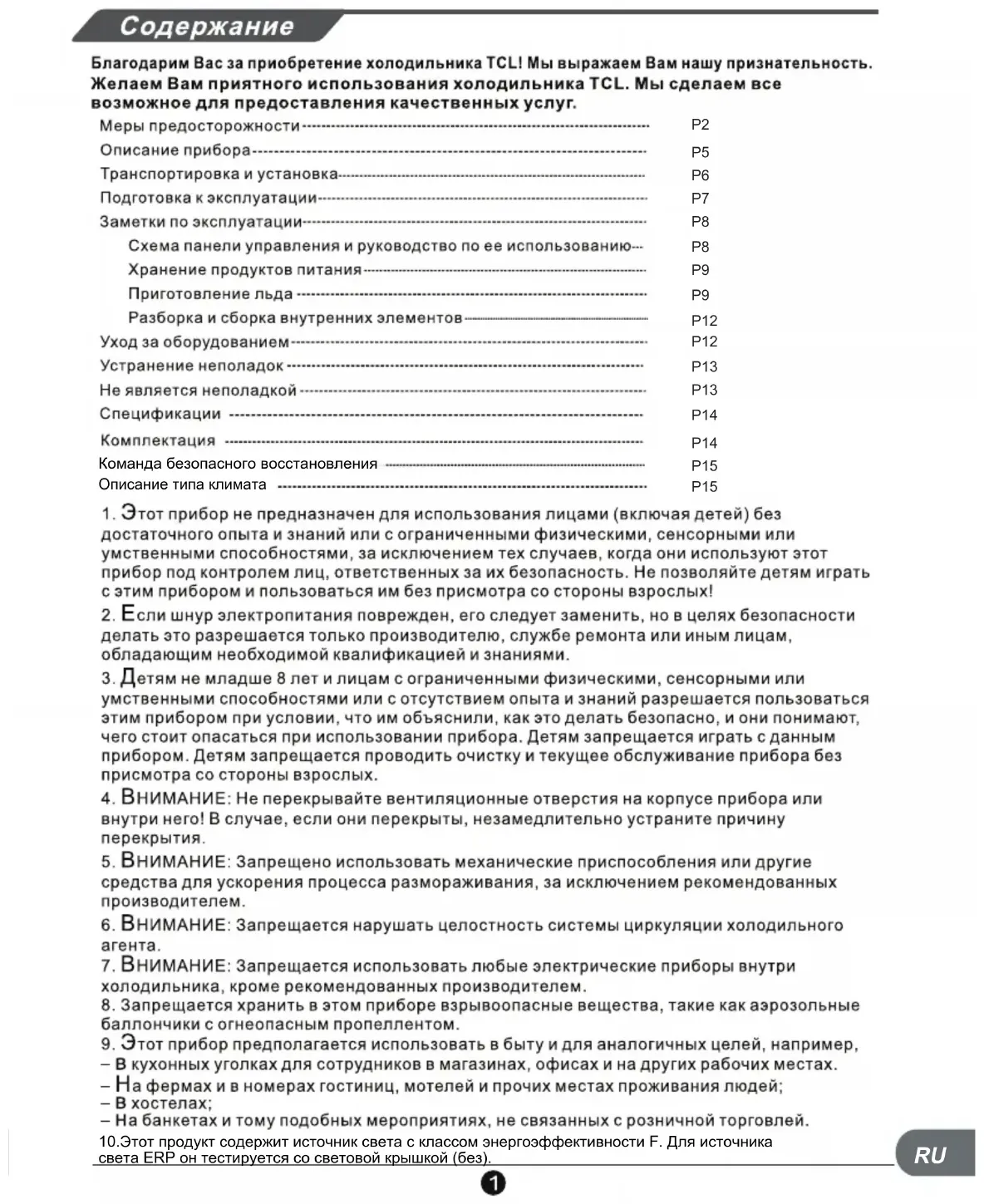 Содержание

Благодарим Вас за приобретение холодильника TCL! Мы выражаем Вам нашу признательность. Желаем Вам приятного использования холодильника TCL. Мы сделаем все возможное для предоставления качественных услуг.

Меры предосторожности P2
Описание прибора P5
Транспортировка и установка P6
Подготовка к эксплуатации P7
Заметки по эксплуатации P8
Схема панели управления и руководство по ее использованию P8
Хранение продуктов питания P9
Приготовление льда P9
Разборка и сборка внутренних элементов P12
Уход за оборудованием P12
Устранение неполадок P13
Не является неполадкой P13
Спецификации P14
Комплектация P14
Команда безопасного восстановления P15
Описание типа климата P15

1. Этот прибор не предназначен для использования лицами (включая детей) без достаточного опыта и знаний или с ограниченными физическими, сенсорными или умственными способностями, за исключением тех случаев, когда они используют этот прибор под контролем лиц, ответственных за их безопасность. Не позволяйте детям играть с этим прибором и пользоваться им без присмотра со стороны взрослых!
2. Если шнур электропитания поврежден, его следует заменить, но в целях безопасности делать это разрешается только производителю, службе ремонта или иным лицам, обладающим необходимой квалификацией и знаниями.
3. Детям не младше 8 лет и лицам с ограниченными физическими, сенсорными или умственными способностями или с отсутствием опыта и знаний разрешается пользоваться этим прибором при условии, что им объяснили, как это делать безопасно, и они понимают, чего стоит опасаться при использовании прибора. Детям запрещается играть с данным прибором. Детям запрещается проводить очистку и текущее обслуживание прибора без присмотра со стороны взрослых.
4. ВНИМАНИЕ: Не перекрывайте вентиляционные отверстия на корпусе прибора или внутри него! В случае, если они перекрыты, незамедлительно устраните причину перекрытия.
5. ВНИМАНИЕ: Запрещено использовать механические приспособления или другие средства для ускорения процесса размораживания, за исключением рекомендованных производителем.
6. ВНИМАНИЕ: Запрещается нарушать целостность системы циркуляции холодильного агента.
7. ВНИМАНИЕ: Запрещается использовать любые электрические приборы внутри холодильника, кроме рекомендованных производителем.
8. Запрещается хранить в этом приборе взрывоопасные вещества, такие как аэрозольные баллончики с огнеопасным пропеллентом.
9. Этот прибор предполагается использовать в быту и для аналогичных целей, например,
– В кухонных уголках для сотрудников в магазинах, офисах и на других рабочих местах.
– На фермах и в номерах гостиниц, мотелей и прочих местах проживания людей;
– В хостелах;
– На банкетах и тому подобных мероприятиях, не связанных с розничной торговлей.
10.Этот продукт содержит источник света с классом энергоэффективности F. Для источника света ERP он тестируется со световой крышкой (без).

RU

1